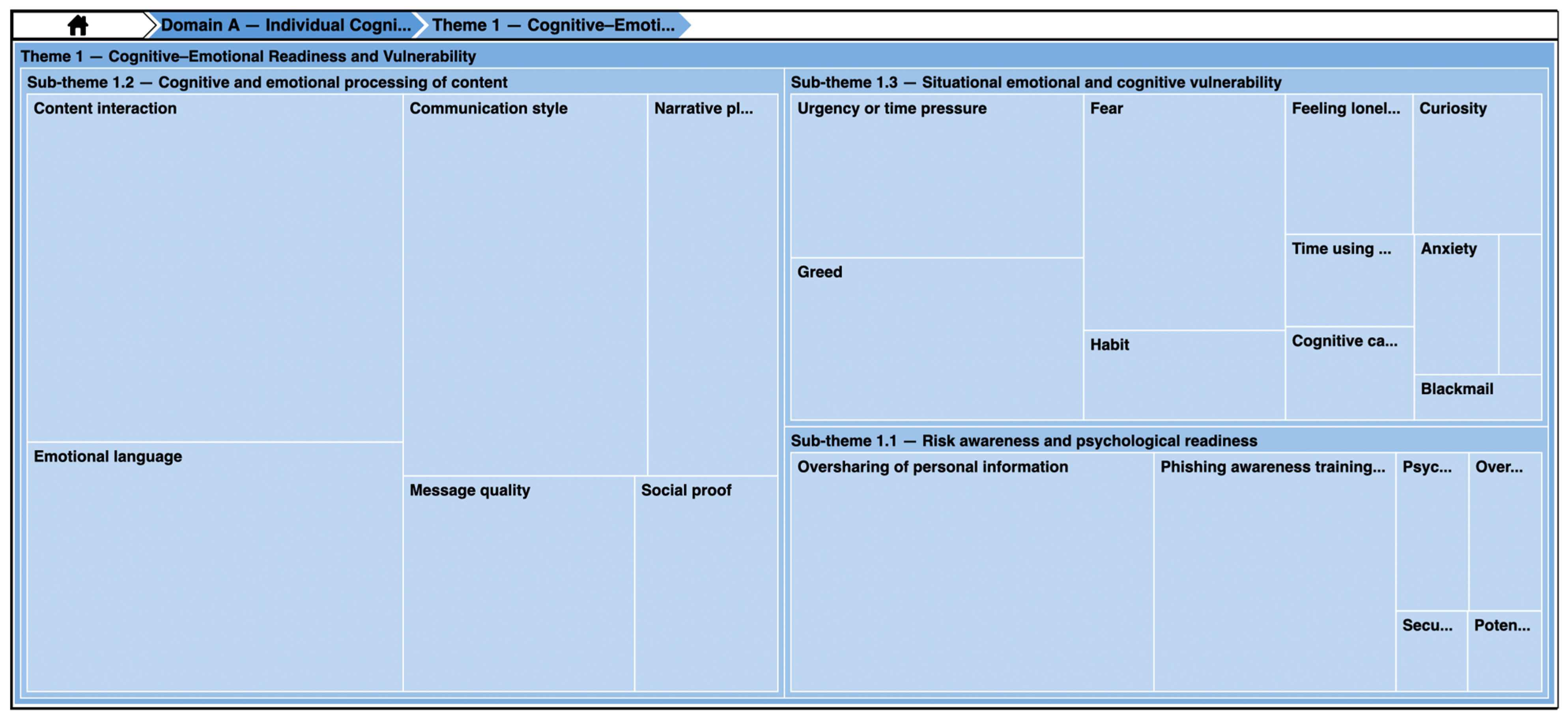 Domain A — Individual Cogni... Theme 1 — Cognitive–Emoti...

Theme 1 — Cognitive–Emotional Readiness and Vulnerability

Sub-theme 1.2 — Cognitive and emotional processing of content

Content interaction

Communication style

Narrative pl...

Emotional language

Message quality

Social proof

Sub-theme 1.3 — Situational emotional and cognitive vulnerability

Urgency or time pressure

Fear

Feeling lonel...

Curiosity

Greed

Time using ...

Anxiety

Habit

Cognitive ca...

Blackmail

Sub-theme 1.1 — Risk awareness and psychological readiness

Oversharing of personal information

Phishing awareness training...

Psyc...

Over...

Secu...

Poten...